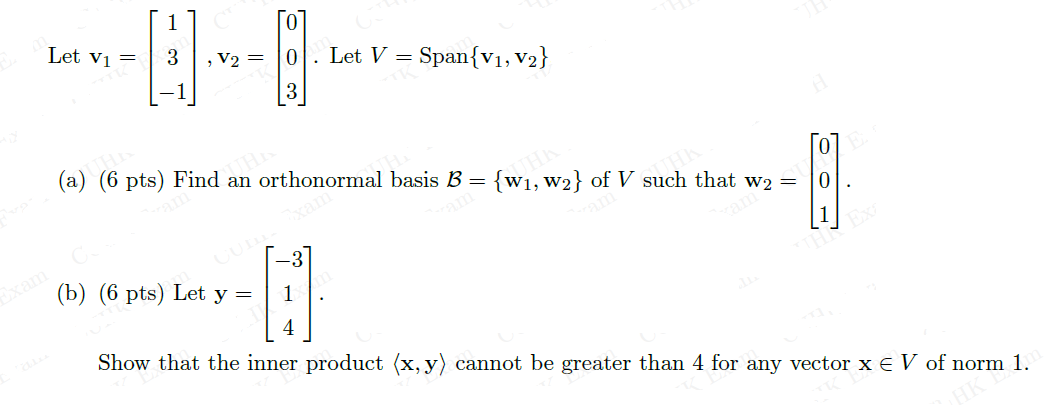 Let $\mathbf{v}_1 = \begin{bmatrix} 1 \\ 3 \\ -1 \end{bmatrix}$, $\mathbf{v}_2 = \begin{bmatrix} 0 \\ 0 \\ 3 \end{bmatrix}$. Let $V = \text{Span}\{\mathbf{v}_1, \mathbf{v}_2\}$

(a) (6 pts) Find an orthonormal basis $\mathcal{B} = \{\mathbf{w}_1, \mathbf{w}_2\}$ of $V$ such that $\mathbf{w}_2 = \begin{bmatrix} 0 \\ 0 \\ 1 \end{bmatrix}$.

(b) (6 pts) Let $\mathbf{y} = \begin{bmatrix} -3 \\ 1 \\ 4 \end{bmatrix}$.

Show that the inner product $\langle \mathbf{x}, \mathbf{y} \rangle$ cannot be greater than 4 for any vector $\mathbf{x} \in V$ of norm 1.